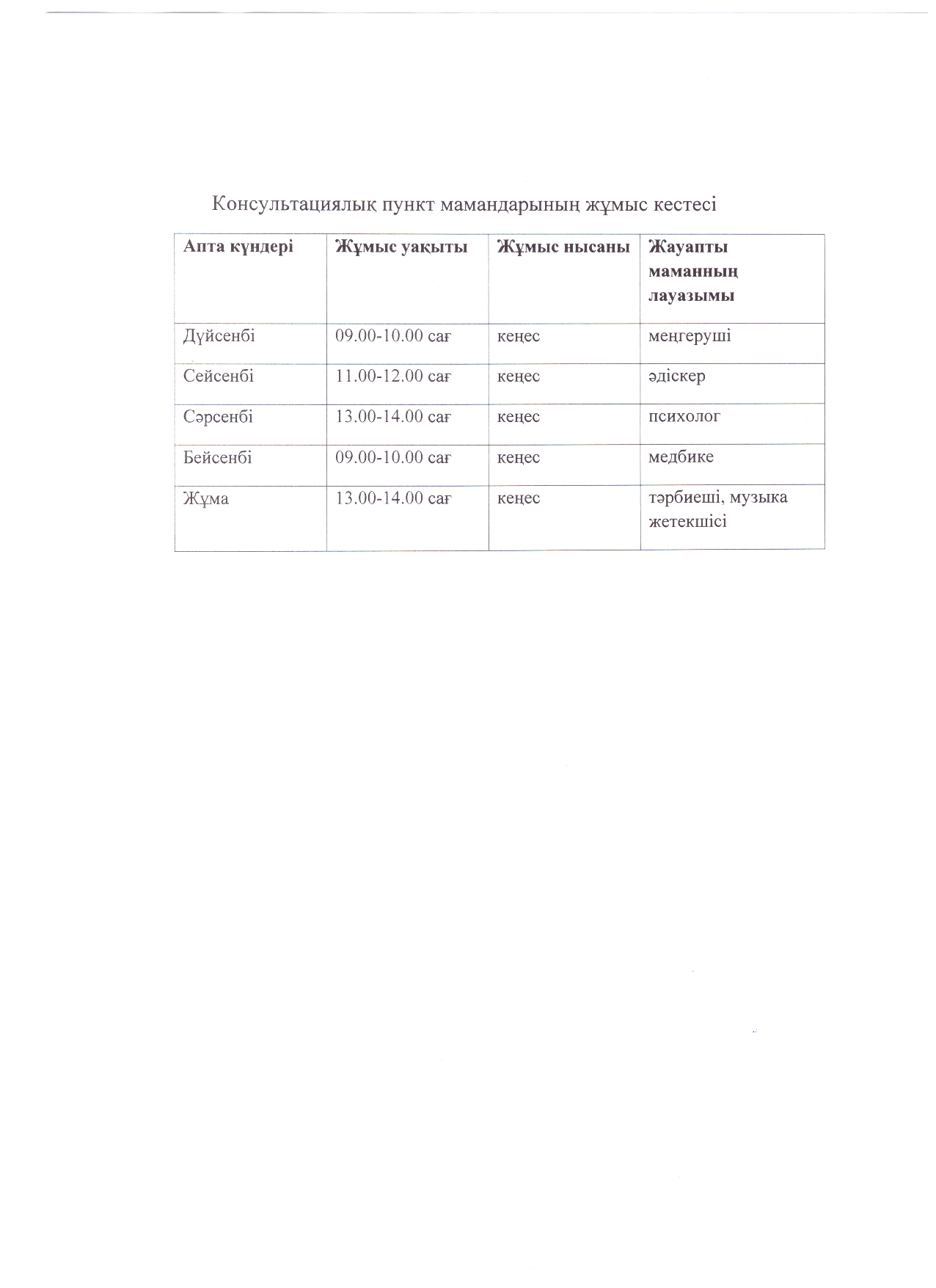 Консультациялық пункт мамандарының жұмыс кестесі

| Апта күндері | Жұмыс уақыты | Жұмыс нысаны | Жауапты маманның лауазымы |
|---|---|---|---|
| Дүйсенбі | 09.00-10.00 сағ | кеңес | меңгеруші |
| Сейсенбі | 11.00-12.00 сағ | кеңес | әдіскер |
| Сәрсенбі | 13.00-14.00 сағ | кеңес | психолог |
| Бейсенбі | 09.00-10.00 сағ | кеңес | медбике |
| Жұма | 13.00-14.00 сағ | кеңес | тәрбиеші, музыка жетекшісі |